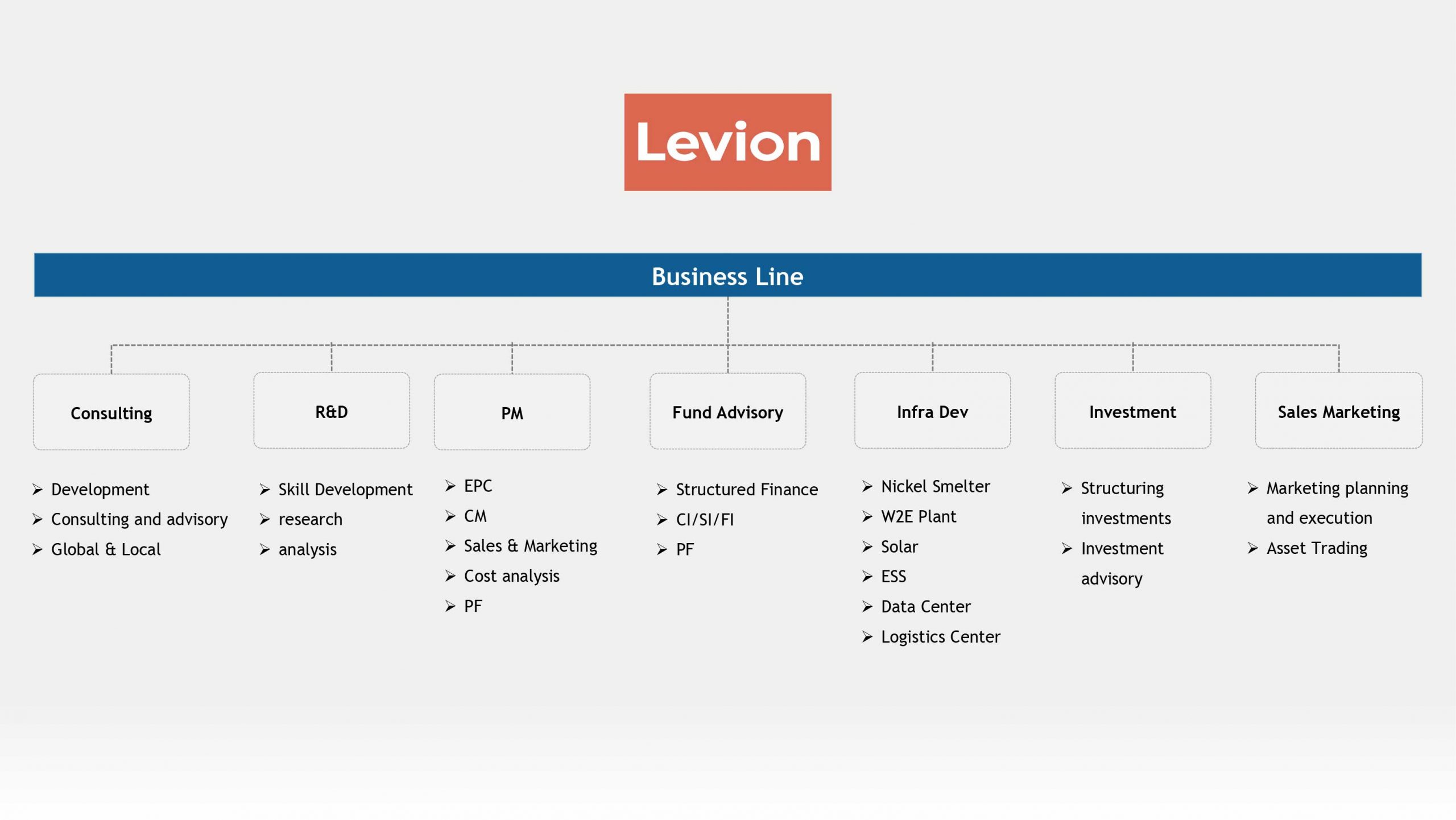 Levion

Business Line

Consulting

➢ Development
➢ Consulting and advisory
➢ Global & Local

R&D

➢ Skill Development
➢ research
➢ analysis

PM

➢ EPC
➢ CM
➢ Sales & Marketing
➢ Cost analysis
➢ PF

Fund Advisory

➢ Structured Finance
➢ CI/SI/FI
➢ PF

Infra Dev

➢ Nickel Smelter
➢ W2E Plant
➢ Solar
➢ ESS
➢ Data Center
➢ Logistics Center

Investment

➢ Structuring investments
➢ Investment advisory

Sales Marketing

➢ Marketing planning and execution
➢ Asset Trading